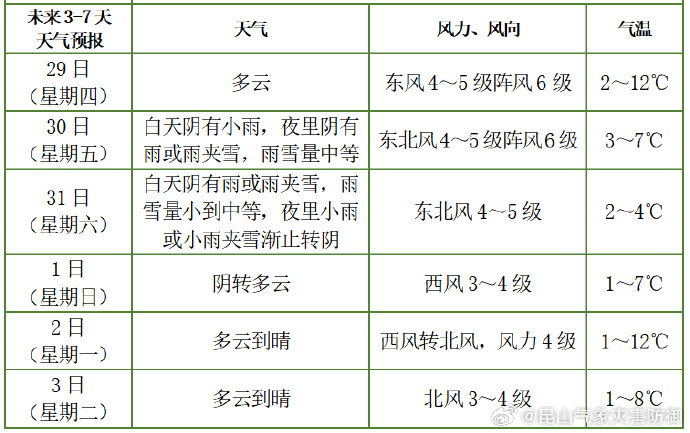 | 未来3-7天天气预报 | 天气 | 风力、风向 | 气温 |
|---|---|---|---|
| 29日（星期四） | 多云 | 东风4～5级阵风6级 | 2～12℃ |
| 30日（星期五） | 白天阴有小雨，夜里阴有雨或雨夹雪，雨雪量中等 | 东北风4～5级阵风6级 | 3～7℃ |
| 31日（星期六） | 白天阴有雨或雨夹雪，雨雪量小到中等，夜里小雨或小雨夹雪渐止转阴 | 东北风4～5级 | 2～4℃ |
| 1日（星期日） | 阴转多云 | 西风3～4级 | 1～7℃ |
| 2日（星期一） | 多云到晴 | 西风转北风，风力4级 | 1～12℃ |
| 3日（星期二） | 多云到晴 | 北风3～4级 | 1～8℃ |

@昆山气象灾害防御